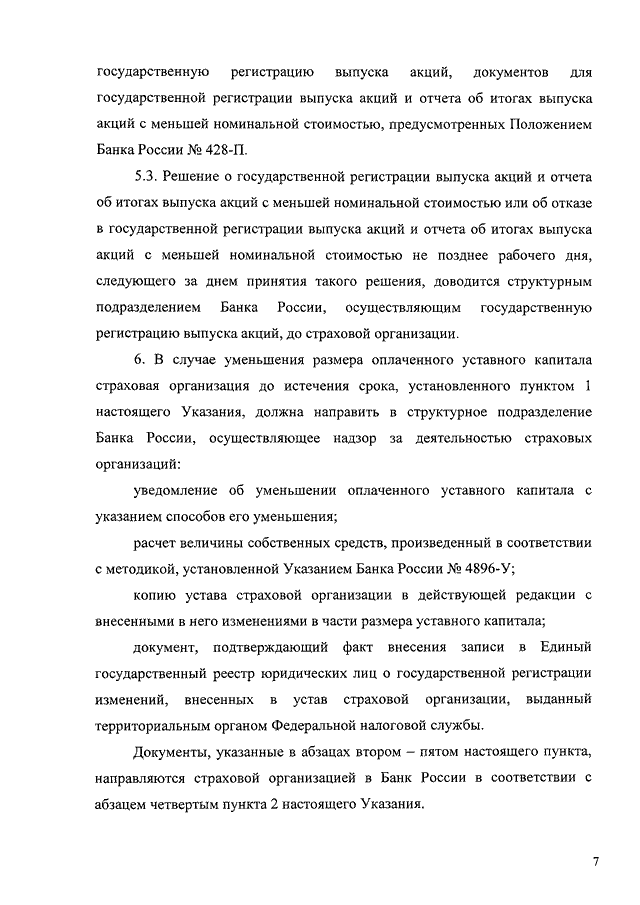 государственную регистрацию выпуска акций, документов для государственной регистрации выпуска акций и отчета об итогах выпуска акций с меньшей номинальной стоимостью, предусмотренных Положением Банка России № 428-П.

5.3. Решение о государственной регистрации выпуска акций и отчета об итогах выпуска акций с меньшей номинальной стоимостью или об отказе в государственной регистрации выпуска акций и отчета об итогах выпуска акций с меньшей номинальной стоимостью не позднее рабочего дня, следующего за днем принятия такого решения, доводится структурным подразделением Банка России, осуществляющим государственную регистрацию выпуска акций, до страховой организации.

6. В случае уменьшения размера оплаченного уставного капитала страховая организация до истечения срока, установленного пунктом 1 настоящего Указания, должна направить в структурное подразделение Банка России, осуществляющее надзор за деятельностью страховых организаций:

уведомление об уменьшении оплаченного уставного капитала с указанием способов его уменьшения;

расчет величины собственных средств, произведенный в соответствии с методикой, установленной Указанием Банка России № 4896-У;

копию устава страховой организации в действующей редакции с внесенными в него изменениями в части размера уставного капитала;

документ, подтверждающий факт внесения записи в Единый государственный реестр юридических лиц о государственной регистрации изменений, внесенных в устав страховой организации, выданный территориальным органом Федеральной налоговой службы.

Документы, указанные в абзацах втором – пятом настоящего пункта, направляются страховой организацией в Банк России в соответствии с абзацем четвертым пункта 2 настоящего Указания.

7